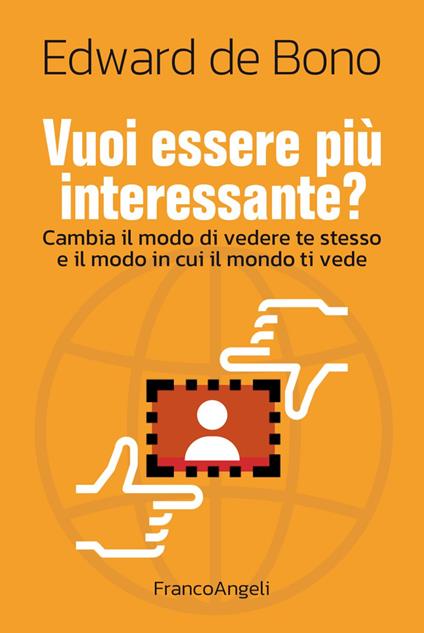 Edward de Bono

Vuoi essere più interessante?

Cambia il modo di vedere te stesso e il modo in cui il mondo ti vede

FrancoAngeli